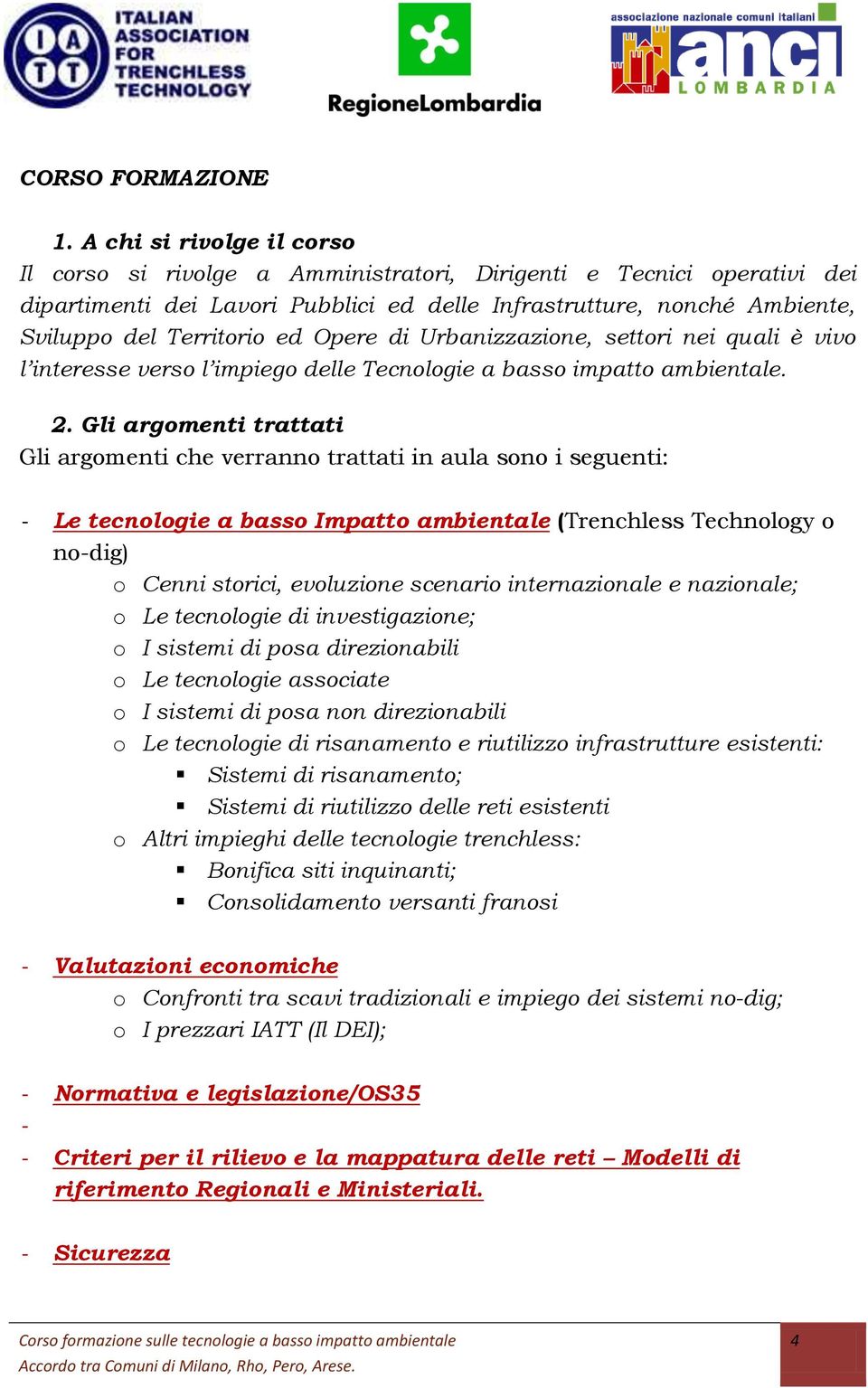 IATT ITALIAN ASSOCIATION FOR TRENCHLESS TECHNOLOGY

RegioneLombardia

associazione nazionale comuni italiani anci LOMBARDIA

CORSO FORMAZIONE

1. A chi si rivolge il corso

Il corso si rivolge a Amministratori, Dirigenti e Tecnici operativi dei dipartimenti dei Lavori Pubblici ed delle Infrastrutture, nonché Ambiente, Sviluppo del Territorio ed Opere di Urbanizzazione, settori nei quali è vivo l'interesse verso l'impiego delle Tecnologie a basso impatto ambientale.

2. Gli argomenti trattati

Gli argomenti che verranno trattati in aula sono i seguenti:

- Le tecnologie a basso Impatto ambientale (Trenchless Technology o no-dig)
 o Cenni storici, evoluzione scenario internazionale e nazionale;
 o Le tecnologie di investigazione;
 o I sistemi di posa direzionabili
 o Le tecnologie associate
 o I sistemi di posa non direzionabili
 o Le tecnologie di risanamento e riutilizzo infrastrutture esistenti:
 ▪ Sistemi di risanamento;
 ▪ Sistemi di riutilizzo delle reti esistenti
 o Altri impieghi delle tecnologie trenchless:
 ▪ Bonifica siti inquinanti;
 ▪ Consolidamento versanti franosi

- Valutazioni economiche
 o Confronti tra scavi tradizionali e impiego dei sistemi no-dig;
 o I prezzari IATT (Il DEI);

- Normativa e legislazione/OS35
-
- Criteri per il rilievo e la mappatura delle reti – Modelli di riferimento Regionali e Ministeriali.

- Sicurezza

Corso formazione sulle tecnologie a basso impatto ambientale
Accordo tra Comuni di Milano, Rho, Pero, Arese.

4